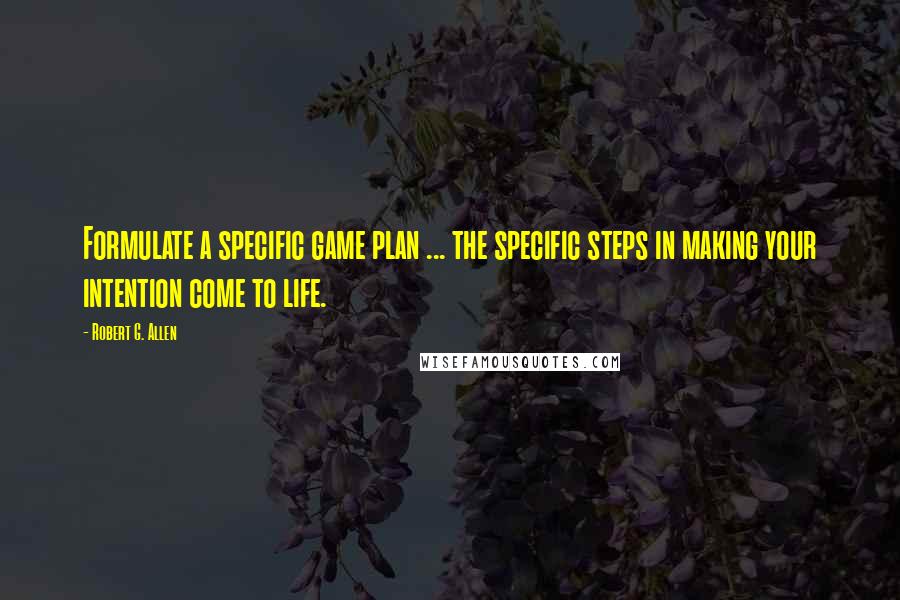 Formulate a specific game plan ... the specific steps in making your intention come to life.

- Robert G. Allen

WISEFAMOUSQUOTES.COM